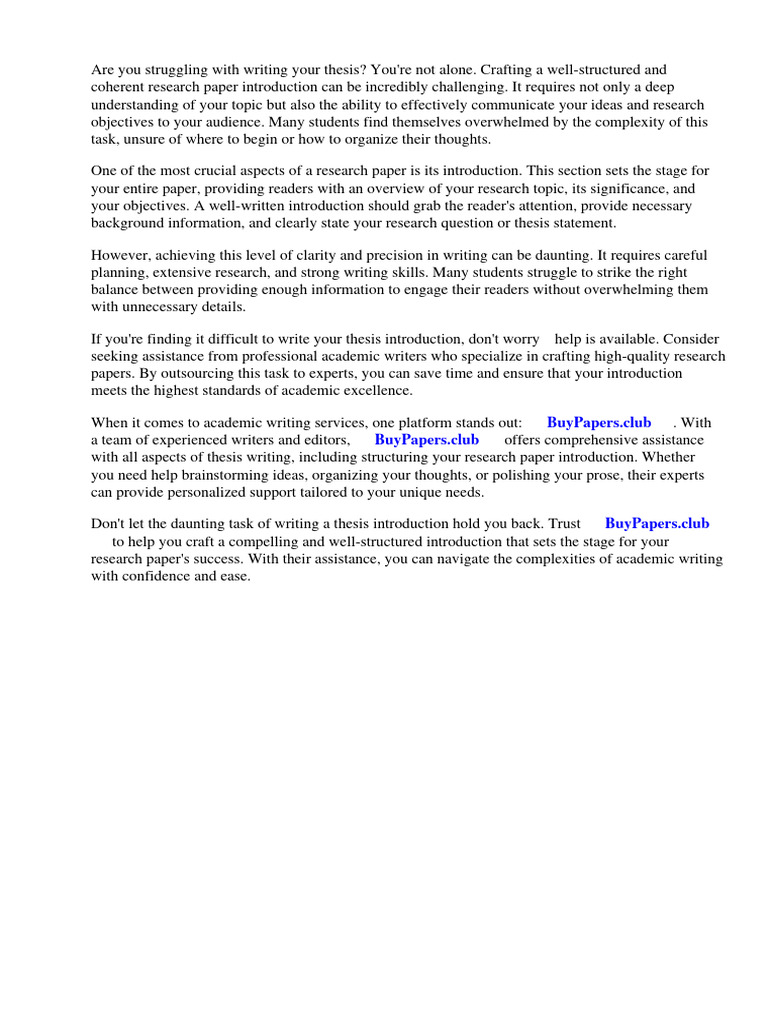 Are you struggling with writing your thesis? You're not alone. Crafting a well-structured and coherent research paper introduction can be incredibly challenging. It requires not only a deep understanding of your topic but also the ability to effectively communicate your ideas and research objectives to your audience. Many students find themselves overwhelmed by the complexity of this task, unsure of where to begin or how to organize their thoughts.

One of the most crucial aspects of a research paper is its introduction. This section sets the stage for your entire paper, providing readers with an overview of your research topic, its significance, and your objectives. A well-written introduction should grab the reader's attention, provide necessary background information, and clearly state your research question or thesis statement.

However, achieving this level of clarity and precision in writing can be daunting. It requires careful planning, extensive research, and strong writing skills. Many students struggle to strike the right balance between providing enough information to engage their readers without overwhelming them with unnecessary details.

If you're finding it difficult to write your thesis introduction, don't worry help is available. Consider seeking assistance from professional academic writers who specialize in crafting high-quality research papers. By outsourcing this task to experts, you can save time and ensure that your introduction meets the highest standards of academic excellence.

When it comes to academic writing services, one platform stands out: BuyPapers.club . With a team of experienced writers and editors, BuyPapers.club offers comprehensive assistance with all aspects of thesis writing, including structuring your research paper introduction. Whether you need help brainstorming ideas, organizing your thoughts, or polishing your prose, their experts can provide personalized support tailored to your unique needs.

Don't let the daunting task of writing a thesis introduction hold you back. Trust BuyPapers.club to help you craft a compelling and well-structured introduction that sets the stage for your research paper's success. With their assistance, you can navigate the complexities of academic writing with confidence and ease.